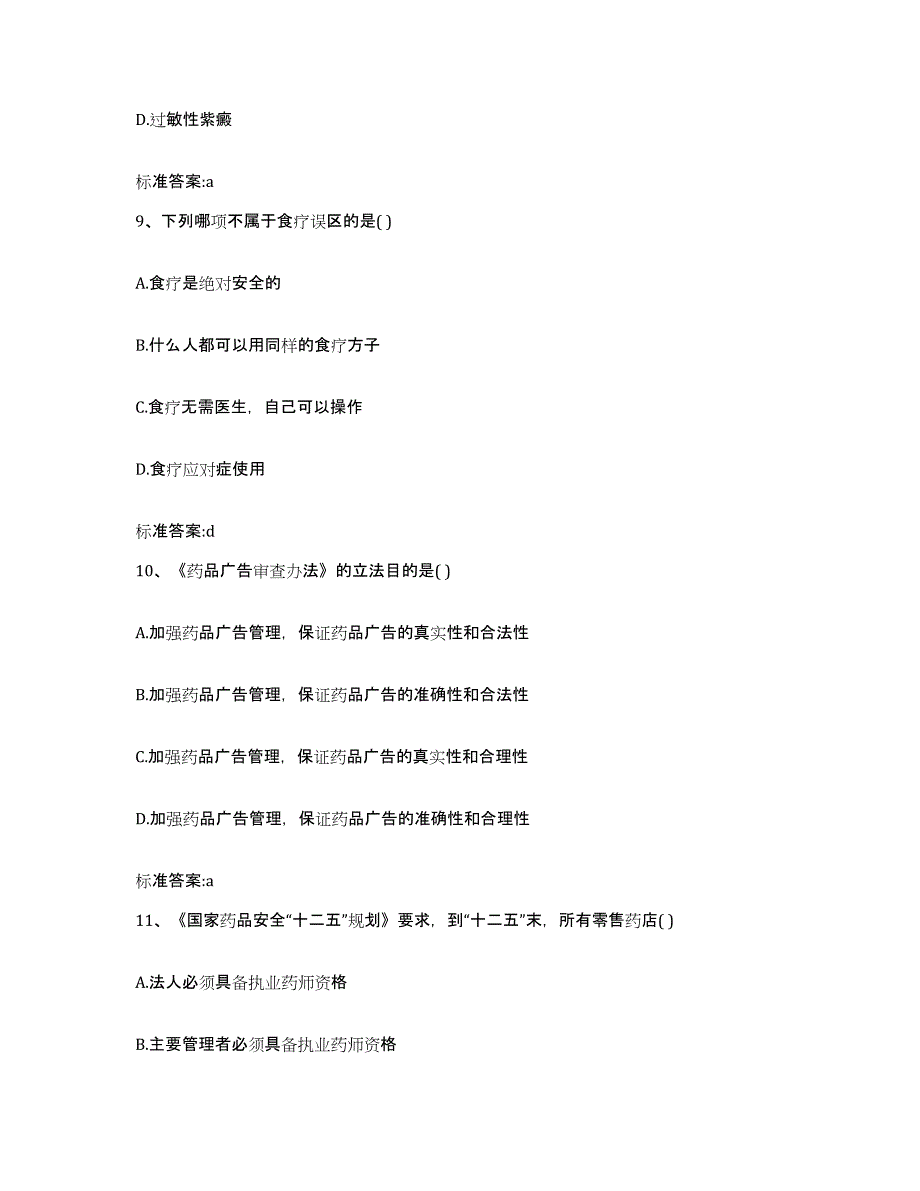 D.过敏性紫癜

标准答案:a

9、下列哪项不属于食疗误区的是( )

A.食疗是绝对安全的

B.什么人都可以用同样的食疗方子

C.食疗无需医生，自己可以操作

D.食疗应对症使用

标准答案:d

10、《药品广告审查办法》的立法目的是( )

A.加强药品广告管理，保证药品广告的真实性和合法性

B.加强药品广告管理，保证药品广告的准确性和合法性

C.加强药品广告管理，保证药品广告的真实性和合理性

D.加强药品广告管理，保证药品广告的准确性和合理性

标准答案:a

11、《国家药品安全“十二五”规划》要求，到“十二五”末，所有零售药店( )

A.法人必须具备执业药师资格

B.主要管理者必须具备执业药师资格